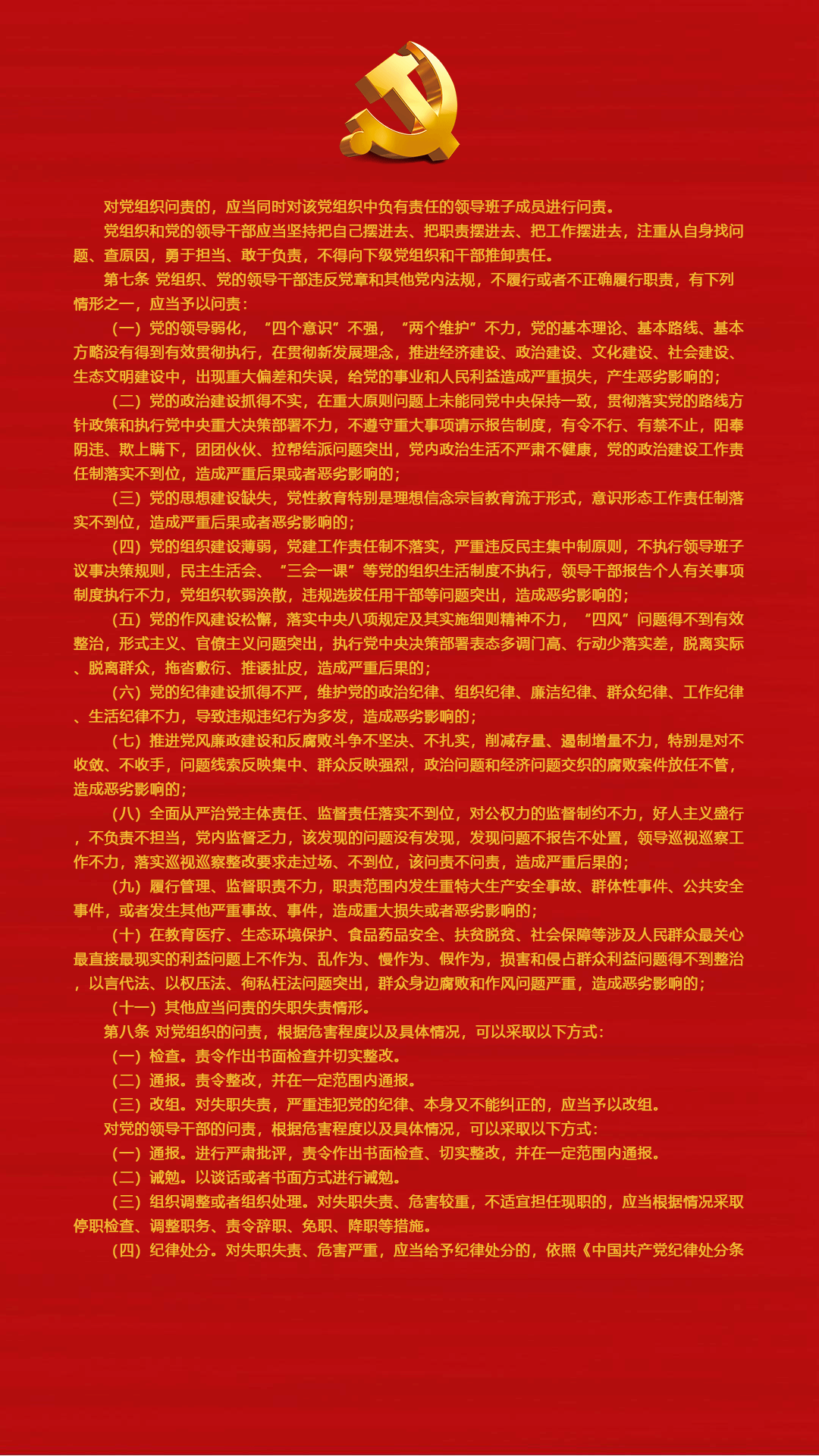 对党组织问责的，应当同时对该党组织中负有责任的领导班子成员进行问责。

党组织和党的领导干部应当坚持把自己摆进去、把职责摆进去、把工作摆进去，注重从自身找问题、查原因，勇于担当、敢于负责，不得向下级党组织和干部推卸责任。

第七条 党组织、党的领导干部违反党章和其他党内法规，不履行或者不正确履行职责，有下列情形之一，应当予以问责：

（一）党的领导弱化，“四个意识”不强，“两个维护”不力，党的基本理论、基本路线、基本方略没有得到有效贯彻执行，在贯彻新发展理念，推进经济建设、政治建设、文化建设、社会建设、生态文明建设中，出现重大偏差和失误，给党的事业和人民利益造成严重损失，产生恶劣影响的；

（二）党的政治建设抓得不实，在重大原则问题上未能同党中央保持一致，贯彻落实党的路线方针政策和执行党中央重大决策部署不力，不遵守重大事项请示报告制度，有令不行、有禁不止，阳奉阴违、欺上瞒下，团团伙伙、拉帮结派问题突出，党内政治生活不严肃不健康，党的政治建设工作责任制落实不到位，造成严重后果或者恶劣影响的；

（三）党的思想建设缺失，党性教育特别是理想信念宗旨教育流于形式，意识形态工作责任制落实不到位，造成严重后果或者恶劣影响的；

（四）党的组织建设薄弱，党建工作责任制不落实，严重违反民主集中制原则，不执行领导班子议事决策规则，民主生活会、“三会一课”等党的组织生活制度不执行，领导干部报告个人有关事项制度执行不力，党组织软弱涣散，违规选拔任用干部等问题突出，造成恶劣影响的；

（五）党的作风建设松懈，落实中央八项规定及其实施细则精神不力，“四风”问题得不到有效整治，形式主义、官僚主义问题突出，执行党中央决策部署表态多调门高、行动少落实差，脱离实际、脱离群众，拖沓敷衍、推诿扯皮，造成严重后果的；

（六）党的纪律建设抓得不严，维护党的政治纪律、组织纪律、廉洁纪律、群众纪律、工作纪律、生活纪律不力，导致违规违纪行为多发，造成恶劣影响的；

（七）推进党风廉政建设和反腐败斗争不坚决、不扎实，削减存量、遏制增量不力，特别是对不收敛、不收手，问题线索反映集中、群众反映强烈，政治问题和经济问题交织的腐败案件放任不管，造成恶劣影响的；

（八）全面从严治党主体责任、监督责任落实不到位，对公权力的监督制约不力，好人主义盛行，不负责不担当，党内监督乏力，该发现的问题没有发现，发现问题不报告不处置，领导巡视巡察工作不力，落实巡视巡察整改要求走过场、不到位，该问责不问责，造成严重后果的；

（九）履行管理、监督职责不力，职责范围内发生重特大生产安全事故、群体性事件、公共安全事件，或者发生其他严重事故、事件，造成重大损失或者恶劣影响的；

（十）在教育医疗、生态环境保护、食品药品安全、扶贫脱贫、社会保障等涉及人民群众最关心最直接最现实的利益问题上不作为、乱作为、慢作为、假作为，损害和侵占群众利益问题得不到整治，以言代法、以权压法、徇私枉法问题突出，群众身边腐败和作风问题严重，造成恶劣影响的；

（十一）其他应当问责的失职失责情形。

第八条 对党组织的问责，根据危害程度以及具体情况，可以采取以下方式：

（一）检查。责令作出书面检查并切实整改。

（二）通报。责令整改，并在一定范围内通报。

（三）改组。对失职失责，严重违犯党的纪律、本身又不能纠正的，应当予以改组。

对党的领导干部的问责，根据危害程度以及具体情况，可以采取以下方式：

（一）通报。进行严肃批评，责令作出书面检查、切实整改，并在一定范围内通报。

（二）诫勉。以谈话或者书面方式进行诫勉。

（三）组织调整或者组织处理。对失职失责、危害较重，不适宜担任现职的，应当根据情况采取停职检查、调整职务、责令辞职、免职、降职等措施。

（四）纪律处分。对失职失责、危害严重，应当给予纪律处分的，依照《中国共产党纪律处分条